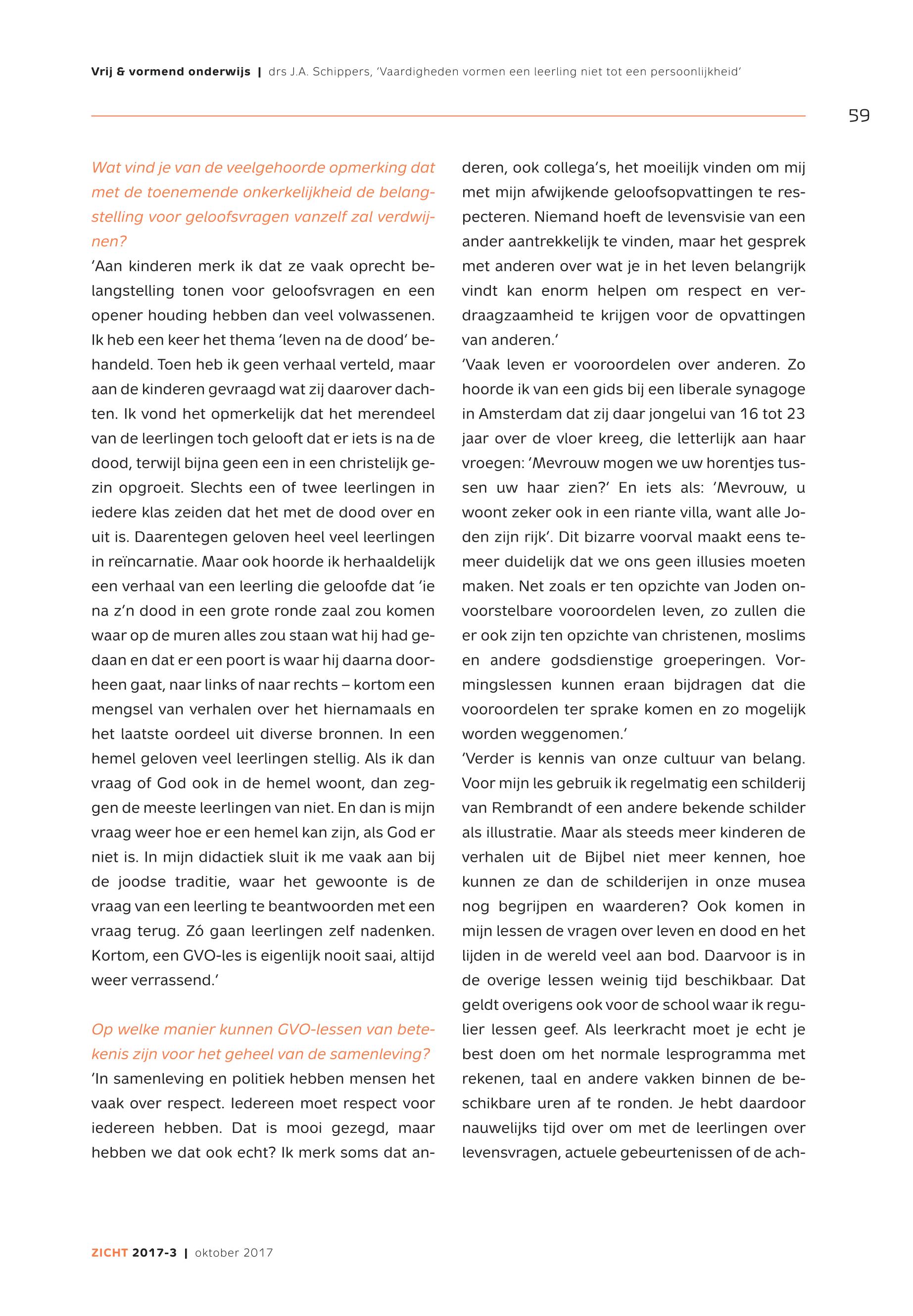 Vrij & vormend onderwijs | drs J.A. Schippers, 'Vaardigheden vormen een leerling niet tot een persoonlijkheid'

59

Wat vind je van de veelgehoorde opmerking dat met de toenemende onkerkelijkheid de belangstelling voor geloofsvragen vanzelf zal verdwijnen?

'Aan kinderen merk ik dat ze vaak oprecht belangstelling tonen voor geloofsvragen en een opener houding hebben dan veel volwassenen. Ik heb een keer het thema 'leven na de dood' behandeld. Toen heb ik geen verhaal verteld, maar aan de kinderen gevraagd wat zij daarover dachten. Ik vond het opmerkelijk dat het merendeel van de leerlingen toch gelooft dat er iets is na de dood, terwijl bijna geen een in een christelijk gezin opgroeit. Slechts een of twee leerlingen in iedere klas zeiden dat het met de dood over en uit is. Daarentegen geloven heel veel leerlingen in reïncarnatie. Maar ook hoorde ik herhaaldelijk een verhaal van een leerling die geloofde dat 'ie na z'n dood in een grote ronde zaal zou komen waar op de muren alles zou staan wat hij had gedaan en dat er een poort is waar hij daarna doorheen gaat, naar links of naar rechts – kortom een mengsel van verhalen over het hiernamaals en het laatste oordeel uit diverse bronnen. In een hemel geloven veel leerlingen stellig. Als ik dan vraag of God ook in de hemel woont, dan zeggen de meeste leerlingen van niet. En dan is mijn vraag weer hoe er een hemel kan zijn, als God er niet is. In mijn didactiek sluit ik me vaak aan bij de joodse traditie, waar het gewoonte is de vraag van een leerling te beantwoorden met een vraag terug. Zó gaan leerlingen zelf nadenken. Kortom, een GVO-les is eigenlijk nooit saai, altijd weer verrassend.'

Op welke manier kunnen GVO-lessen van betekenis zijn voor het geheel van de samenleving?

'In samenleving en politiek hebben mensen het vaak over respect. Iedereen moet respect voor iedereen hebben. Dat is mooi gezegd, maar hebben we dat ook echt? Ik merk soms dat anderen, ook collega's, het moeilijk vinden om mij met mijn afwijkende geloofsopvattingen te respecteren. Niemand hoeft de levensvisie van een ander aantrekkelijk te vinden, maar het gesprek met anderen over wat je in het leven belangrijk vindt kan enorm helpen om respect en verdraagzaamheid te krijgen voor de opvattingen van anderen.'

'Vaak leven er vooroordelen over anderen. Zo hoorde ik van een gids bij een liberale synagoge in Amsterdam dat zij daar jongelui van 16 tot 23 jaar over de vloer kreeg, die letterlijk aan haar vroegen: 'Mevrouw mogen we uw horentjes tussen uw haar zien?' En iets als: 'Mevrouw, u woont zeker ook in een riante villa, want alle Joden zijn rijk'. Dit bizarre voorval maakt eens temeer duidelijk dat we ons geen illusies moeten maken. Net zoals er ten opzichte van Joden onvoorstelbare vooroordelen leven, zo zullen die er ook zijn ten opzichte van christenen, moslims en andere godsdienstige groeperingen. Vormingslessen kunnen eraan bijdragen dat die vooroordelen ter sprake komen en zo mogelijk worden weggenomen.'

'Verder is kennis van onze cultuur van belang. Voor mijn les gebruik ik regelmatig een schilderij van Rembrandt of een andere bekende schilder als illustratie. Maar als steeds meer kinderen de verhalen uit de Bijbel niet meer kennen, hoe kunnen ze dan de schilderijen in onze musea nog begrijpen en waarderen? Ook komen in mijn lessen de vragen over leven en dood en het lijden in de wereld veel aan bod. Daarvoor is in de overige lessen weinig tijd beschikbaar. Dat geldt overigens ook voor de school waar ik regulier lessen geef. Als leerkracht moet je echt je best doen om het normale lesprogramma met rekenen, taal en andere vakken binnen de beschikbare uren af te ronden. Je hebt daardoor nauwelijks tijd over om met de leerlingen over levensvragen, actuele gebeurtenissen of de ach-

ZICHT 2017-3 | oktober 2017